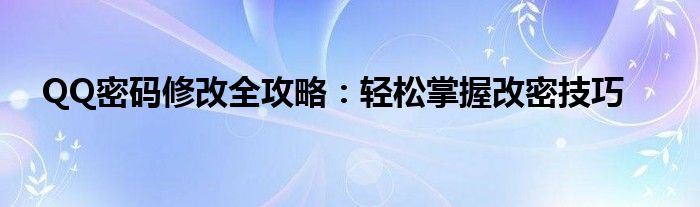 QQ密码修改全攻略：轻松掌握改密技巧